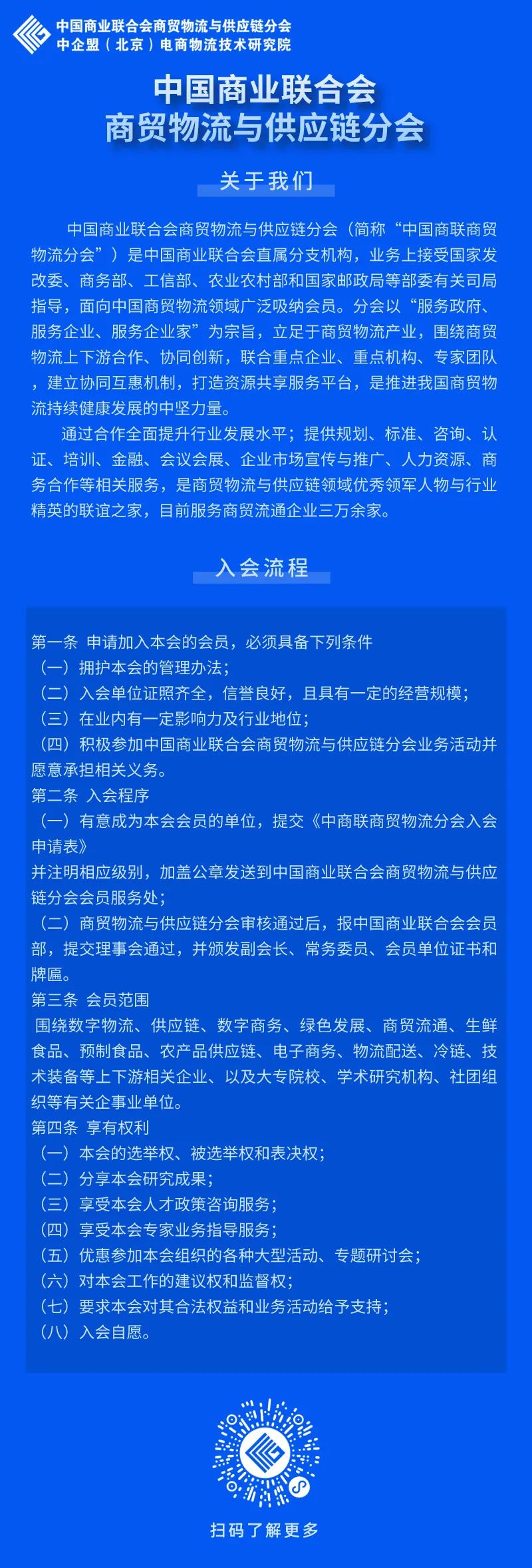 中国商业联合会商贸物流与供应链分会
中企盟（北京）电商物流技术研究院

中国商业联合会
商贸物流与供应链分会

关于我们

中国商业联合会商贸物流与供应链分会（简称“中国商联商贸物流分会”）是中国商业联合会直属分支机构，业务上接受国家发改委、商务部、工信部、农业农村部和国家邮政局等部委有关司局指导，面向中国商贸物流领域广泛吸纳会员。分会以“服务政府、服务企业、服务企业家”为宗旨，立足于商贸物流产业，围绕商贸物流上下游合作、协同创新，联合重点企业、重点机构、专家团队，建立协同互惠机制，打造资源共享服务平台，是推进我国商贸物流持续健康发展的中坚力量。

通过合作全面提升行业发展水平；提供规划、标准、咨询、认证、培训、金融、会议会展、企业市场宣传与推广、人力资源、商务合作等相关服务，是商贸物流与供应链领域优秀领军人物与行业精英的联谊之家，目前服务商贸流通企业三万余家。

入会流程

第一条 申请加入本会的会员，必须具备下列条件
（一）拥护本会的管理办法；
（二）入会单位证照齐全，信誉良好，且具有一定的经营规模；
（三）在业内有一定影响力及行业地位；
（四）积极参加中国商业联合会商贸物流与供应链分会业务活动并愿意承担相关义务。
第二条 入会程序
（一）有意成为本会会员的单位，提交《中商联商贸物流分会入会申请表》
并注明相应级别，加盖公章发送到中国商业联合会商贸物流与供应链分会会员服务处；
（二）商贸物流与供应链分会审核通过后，报中国商业联合会会员部，提交理事会通过，并颁发副会长、常务委员、会员单位证书和牌匾。
第三条 会员范围
围绕数字物流、供应链、数字商务、绿色发展、商贸流通、生鲜食品、预制食品、农产品供应链、电子商务、物流配送、冷链、技术装备等上下游相关企业、以及大专院校、学术研究机构、社团组织等有关企事业单位。
第四条 享有权利
（一）本会的选举权、被选举权和表决权；
（二）分享本会研究成果；
（三）享受本会人才政策咨询服务；
（四）享受本会专家业务指导服务；
（五）优惠参加本会组织的各种大型活动、专题研讨会；
（六）对本会工作的建议权和监督权；
（七）要求本会对其合法权益和业务活动给予支持；
（八）入会自愿。

扫码了解更多